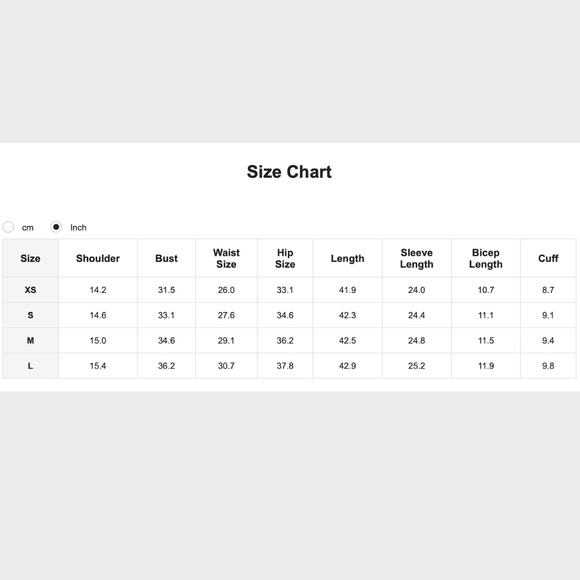 Size Chart

cm Inch

| Size | Shoulder | Bust | Waist Size | Hip Size | Length | Sleeve Length | Bicep Length | Cuff |
|---|---|---|---|---|---|---|---|---|
| XS | 14.2 | 31.5 | 26.0 | 33.1 | 41.9 | 24.0 | 10.7 | 8.7 |
| S | 14.6 | 33.1 | 27.6 | 34.6 | 42.3 | 24.4 | 11.1 | 9.1 |
| M | 15.0 | 34.6 | 29.1 | 36.2 | 42.5 | 24.8 | 11.5 | 9.4 |
| L | 15.4 | 36.2 | 30.7 | 37.8 | 42.9 | 25.2 | 11.9 | 9.8 |